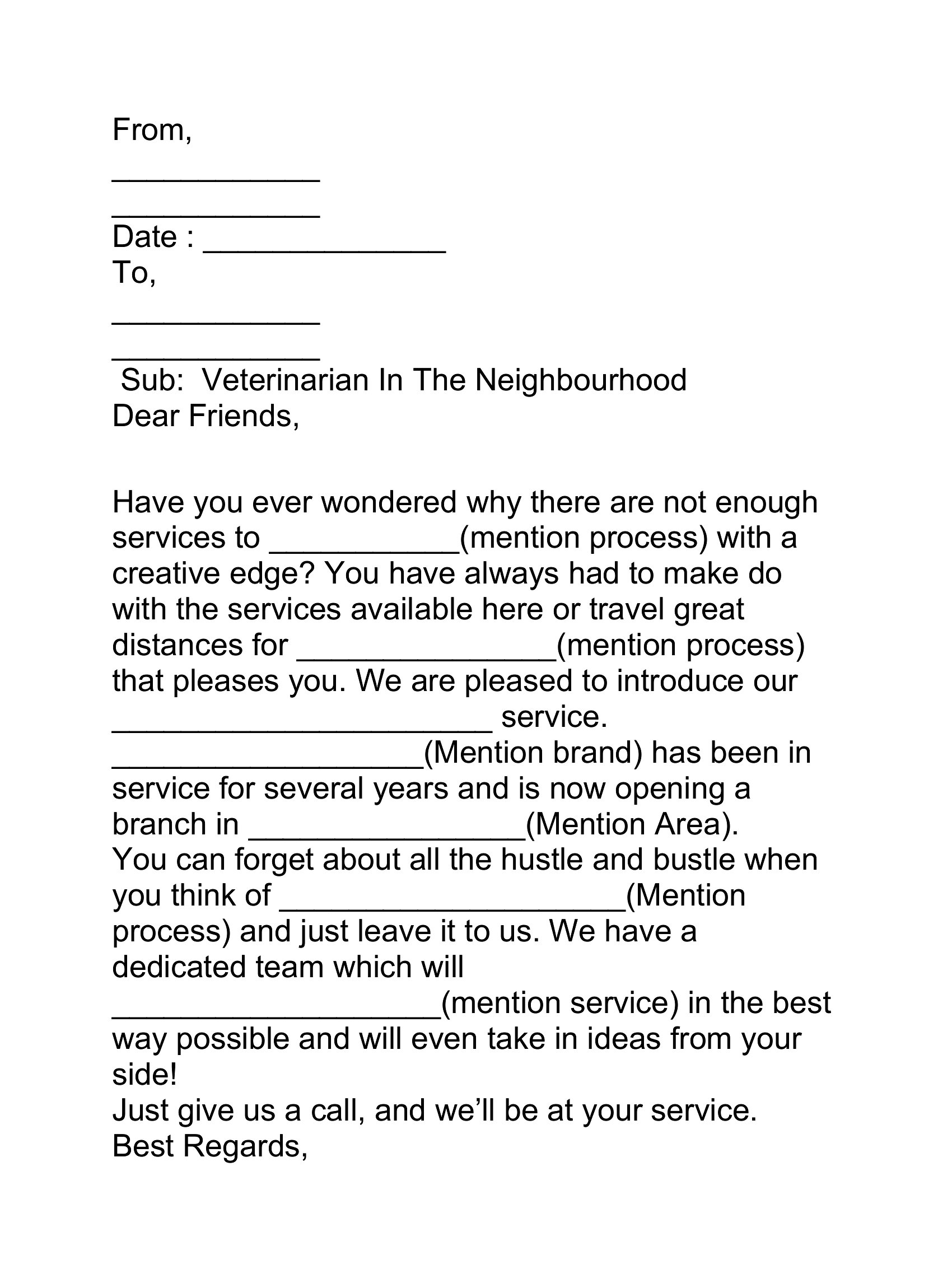 From,
____________
____________
Date : ______________
To,
____________
____________
Sub: Veterinarian In The Neighbourhood
Dear Friends,

Have you ever wondered why there are not enough services to ___________(mention process) with a creative edge? You have always had to make do with the services available here or travel great distances for _______________(mention process) that pleases you. We are pleased to introduce our ______________________ service.
__________________(Mention brand) has been in service for several years and is now opening a branch in ________________(Mention Area).
You can forget about all the hustle and bustle when you think of ____________________(Mention process) and just leave it to us. We have a dedicated team which will ___________________(mention service) in the best way possible and will even take in ideas from your side!
Just give us a call, and we'll be at your service.
Best Regards,